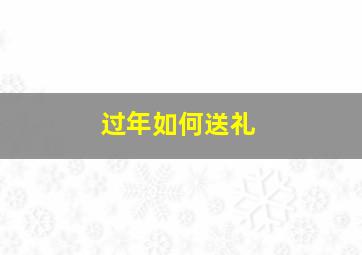 过年如何送礼